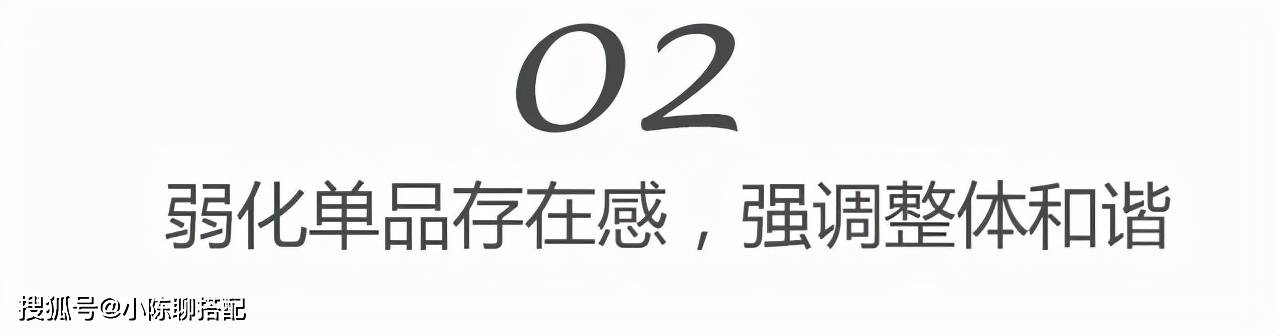 02

弱化单品存在感，强调整体和谐

搜狐号@小陈聊搭配